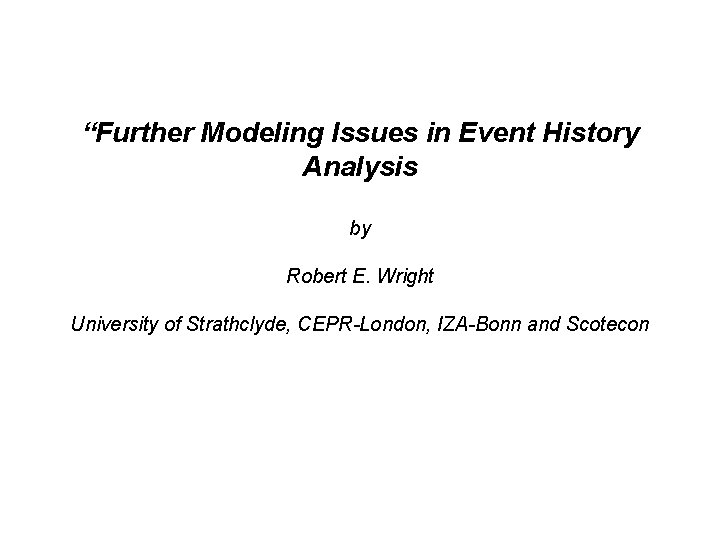 “Further Modeling Issues in Event History Analysis

by

Robert E. Wright

University of Strathclyde, CEPR-London, IZA-Bonn and Scotecon